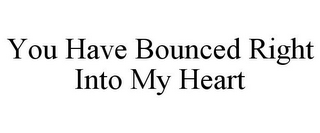 You Have Bounced Right Into My Heart